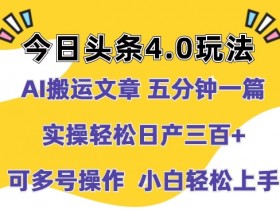 今日头条4.0玩法

AI搬运文章 五分钟一篇

实操轻松日产三百+

可多号操作 小白轻松上手